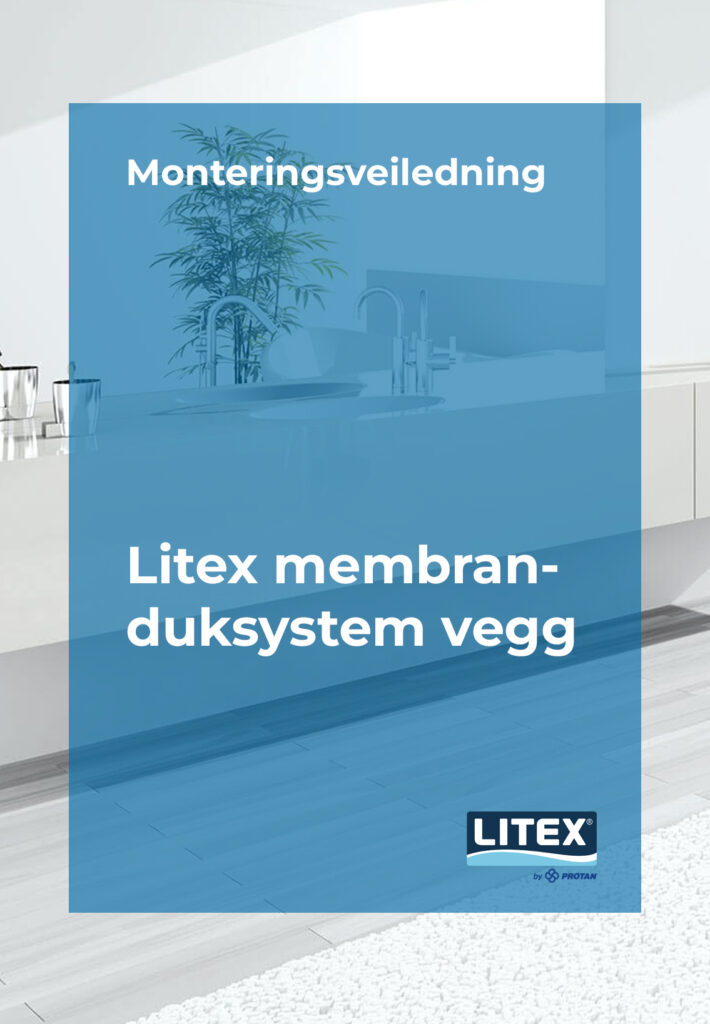 Monteringsveiledning

Litex membranduksystem vegg

LITEX®

by PROTAN